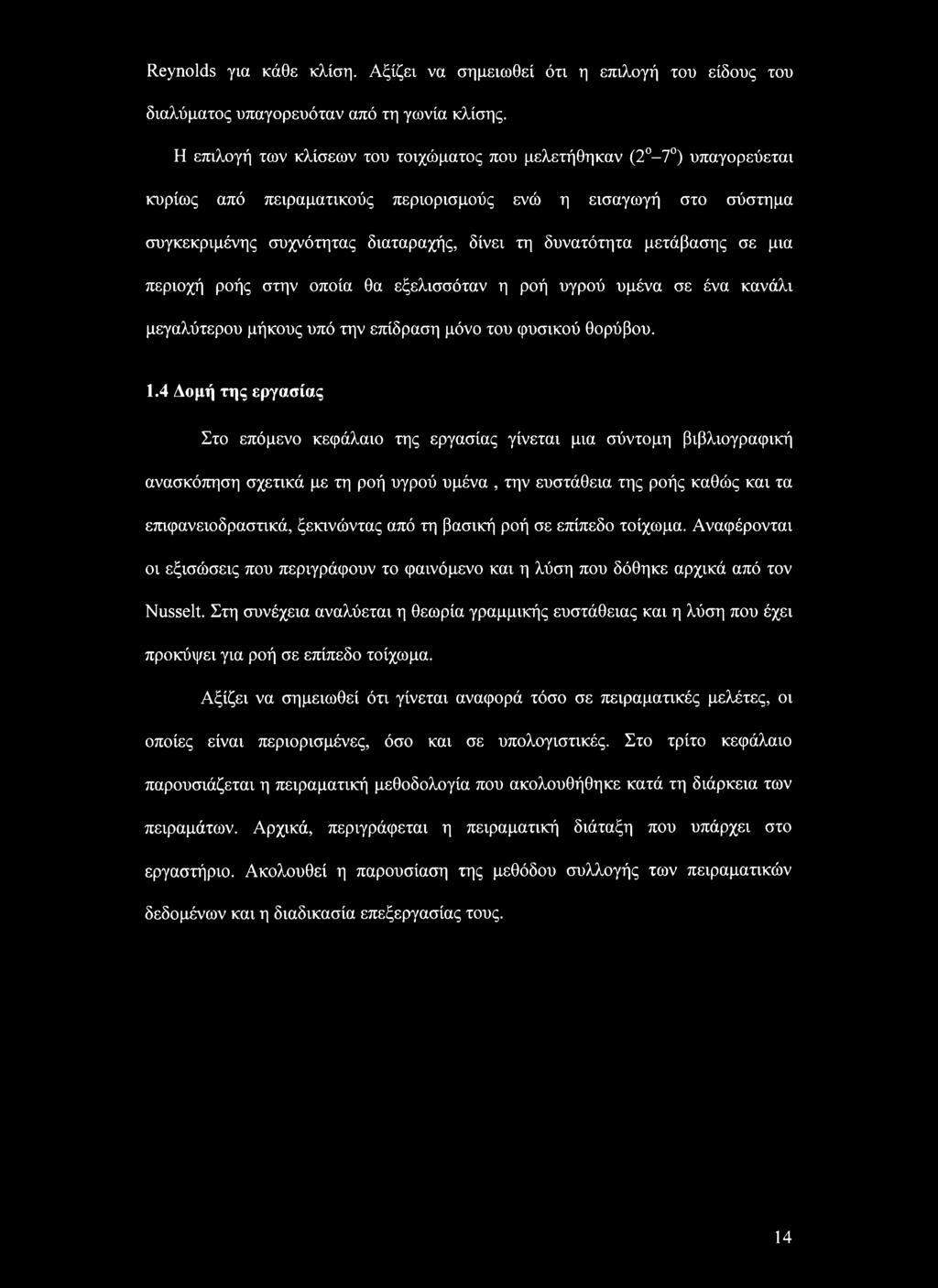 Reynolds για κάθε κλίση. Αξίζει να σημειωθεί ότι η επιλογή του είδους του διαλύματος υπαγορευόταν από τη γωνία κλίσης.

Η επιλογή των κλίσεων του τοιχώματος που μελετήθηκαν ($2^o$–$7^o$) υπαγορεύεται κυρίως από πειραματικούς περιορισμούς ενώ η εισαγωγή στο σύστημα συγκεκριμένης συχνότητας διαταραχής, δίνει τη δυνατότητα μετάβασης σε μια περιοχή ροής στην οποία θα εξελισσόταν η ροή υγρού υμένα σε ένα κανάλι μεγαλύτερου μήκους υπό την επίδραση μόνο του φυσικού θορύβου.

1.4 Δομή της εργασίας

Στο επόμενο κεφάλαιο της εργασίας γίνεται μια σύντομη βιβλιογραφική ανασκόπηση σχετικά με τη ροή υγρού υμένα , την ευστάθεια της ροής καθώς και τα επιφανειοδραστικά, ξεκινώντας από τη βασική ροή σε επίπεδο τοίχωμα. Αναφέρονται οι εξισώσεις που περιγράφουν το φαινόμενο και η λύση που δόθηκε αρχικά από τον Nusselt. Στη συνέχεια αναλύεται η θεωρία γραμμικής ευστάθειας και η λύση που έχει προκύψει για ροή σε επίπεδο τοίχωμα.

Αξίζει να σημειωθεί ότι γίνεται αναφορά τόσο σε πειραματικές μελέτες, οι οποίες είναι περιορισμένες, όσο και σε υπολογιστικές. Στο τρίτο κεφάλαιο παρουσιάζεται η πειραματική μεθοδολογία που ακολουθήθηκε κατά τη διάρκεια των πειραμάτων. Αρχικά, περιγράφεται η πειραματική διάταξη που υπάρχει στο εργαστήριο. Ακολουθεί η παρουσίαση της μεθόδου συλλογής των πειραματικών δεδομένων και η διαδικασία επεξεργασίας τους.

14